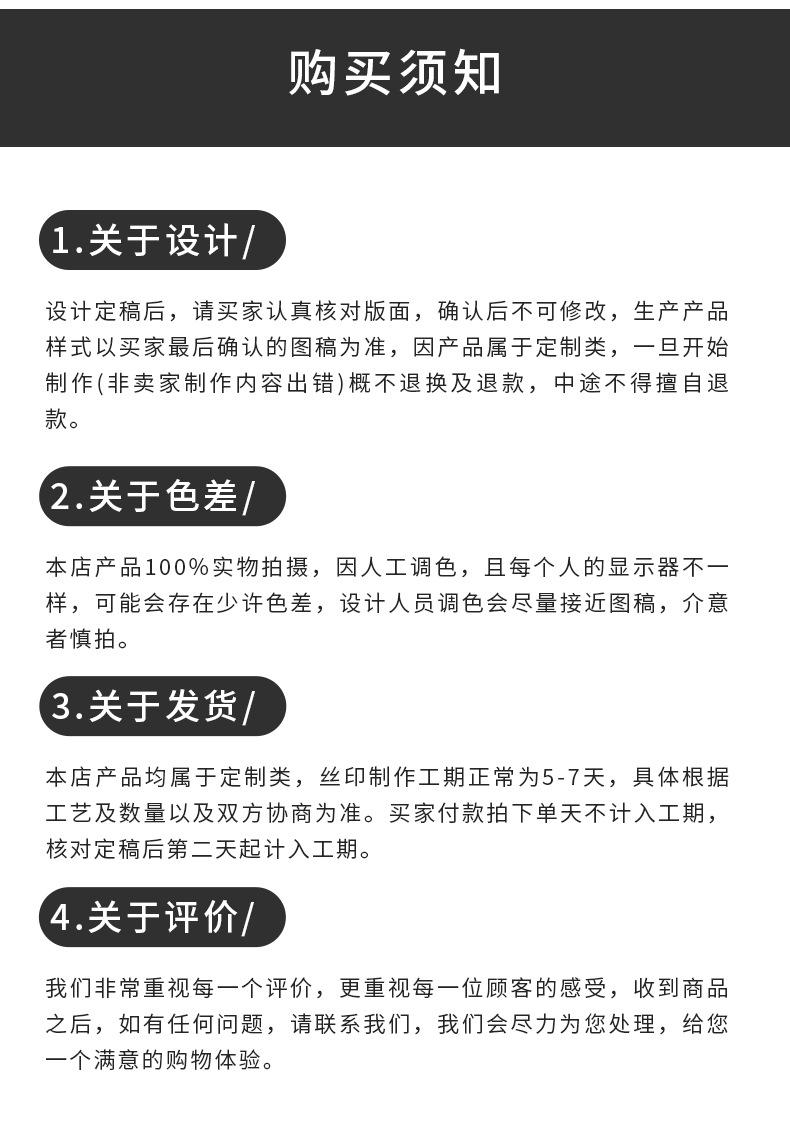 购买须知

1.关于设计/

设计定稿后，请买家认真核对版面，确认后不可修改，生产产品样式以买家最后确认的图稿为准，因产品属于定制类，一旦开始制作(非卖家制作内容出错)概不退换及退款，中途不得擅自退款。

2.关于色差/

本店产品100%实物拍摄，因人工调色，且每个人的显示器不一样，可能会存在少许色差，设计人员调色会尽量接近图稿，介意者慎拍。

3.关于发货/

本店产品均属于定制类，丝印制作工期正常为5-7天，具体根据工艺及数量以及双方协商为准。买家付款拍下单天不计入工期，核对定稿后第二天起计入工期。

4.关于评价/

我们非常重视每一个评价，更重视每一位顾客的感受，收到商品之后，如有任何问题，请联系我们，我们会尽力为您处理，给您一个满意的购物体验。